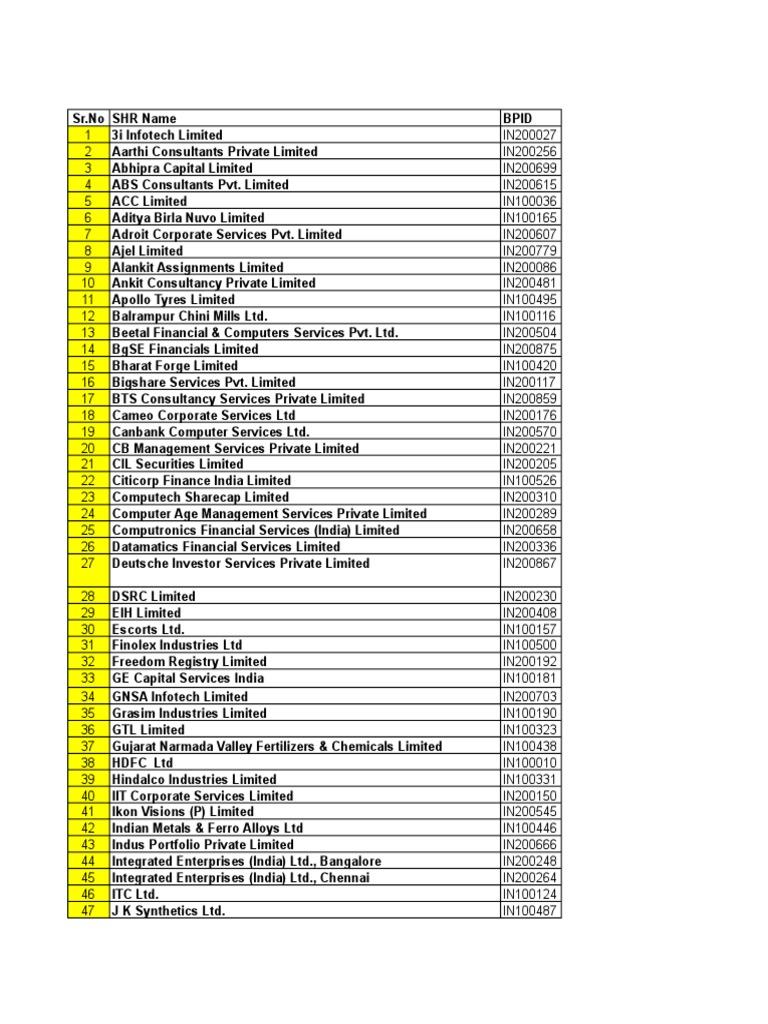 | Sr.No | SHR Name | BPID |
|---|---|---|
| 1 | 3i Infotech Limited | IN200027 |
| 2 | Aarthi Consultants Private Limited | IN200256 |
| 3 | Abhipra Capital Limited | IN200699 |
| 4 | ABS Consultants Pvt. Limited | IN200615 |
| 5 | ACC Limited | IN100036 |
| 6 | Aditya Birla Nuvo Limited | IN100165 |
| 7 | Adroit Corporate Services Pvt. Limited | IN200607 |
| 8 | Ajel Limited | IN200779 |
| 9 | Alankit Assignments Limited | IN200086 |
| 10 | Ankit Consultancy Private Limited | IN200481 |
| 11 | Apollo Tyres Limited | IN100495 |
| 12 | Balrampur Chini Mills Ltd. | IN100116 |
| 13 | Beetal Financial & Computers Services Pvt. Ltd. | IN200504 |
| 14 | BgSE Financials Limited | IN200875 |
| 15 | Bharat Forge Limited | IN100420 |
| 16 | Bigshare Services Pvt. Limited | IN200117 |
| 17 | BTS Consultancy Services Private Limited | IN200859 |
| 18 | Cameo Corporate Services Ltd | IN200176 |
| 19 | Canbank Computer Services Ltd. | IN200570 |
| 20 | CB Management Services Private Limited | IN200221 |
| 21 | CIL Securities Limited | IN200205 |
| 22 | Citicorp Finance India Limited | IN100526 |
| 23 | Computech Sharecap Limited | IN200310 |
| 24 | Computer Age Management Services Private Limited | IN200289 |
| 25 | Computronics Financial Services (India) Limited | IN200658 |
| 26 | Datamatics Financial Services Limited | IN200336 |
| 27 | Deutsche Investor Services Private Limited | IN200867 |
| 28 | DSRC Limited | IN200230 |
| 29 | EIH Limited | IN200408 |
| 30 | Escorts Ltd. | IN100157 |
| 31 | Finolex Industries Ltd | IN100500 |
| 32 | Freedom Registry Limited | IN200192 |
| 33 | GE Capital Services India | IN100181 |
| 34 | GNSA Infotech Limited | IN200703 |
| 35 | Grasim Industries Limited | IN100190 |
| 36 | GTL Limited | IN100323 |
| 37 | Gujarat Narmada Valley Fertilizers & Chemicals Limited | IN100438 |
| 38 | HDFC Ltd | IN100010 |
| 39 | Hindalco Industries Limited | IN100331 |
| 40 | IIT Corporate Services Limited | IN200150 |
| 41 | Ikon Visions (P) Limited | IN200545 |
| 42 | Indian Metals & Ferro Alloys Ltd | IN100446 |
| 43 | Indus Portfolio Private Limited | IN200666 |
| 44 | Integrated Enterprises (India) Ltd., Bangalore | IN200248 |
| 45 | Integrated Enterprises (India) Ltd., Chennai | IN200264 |
| 46 | ITC Ltd. | IN100124 |
| 47 | J K Synthetics Ltd. | IN100487 |